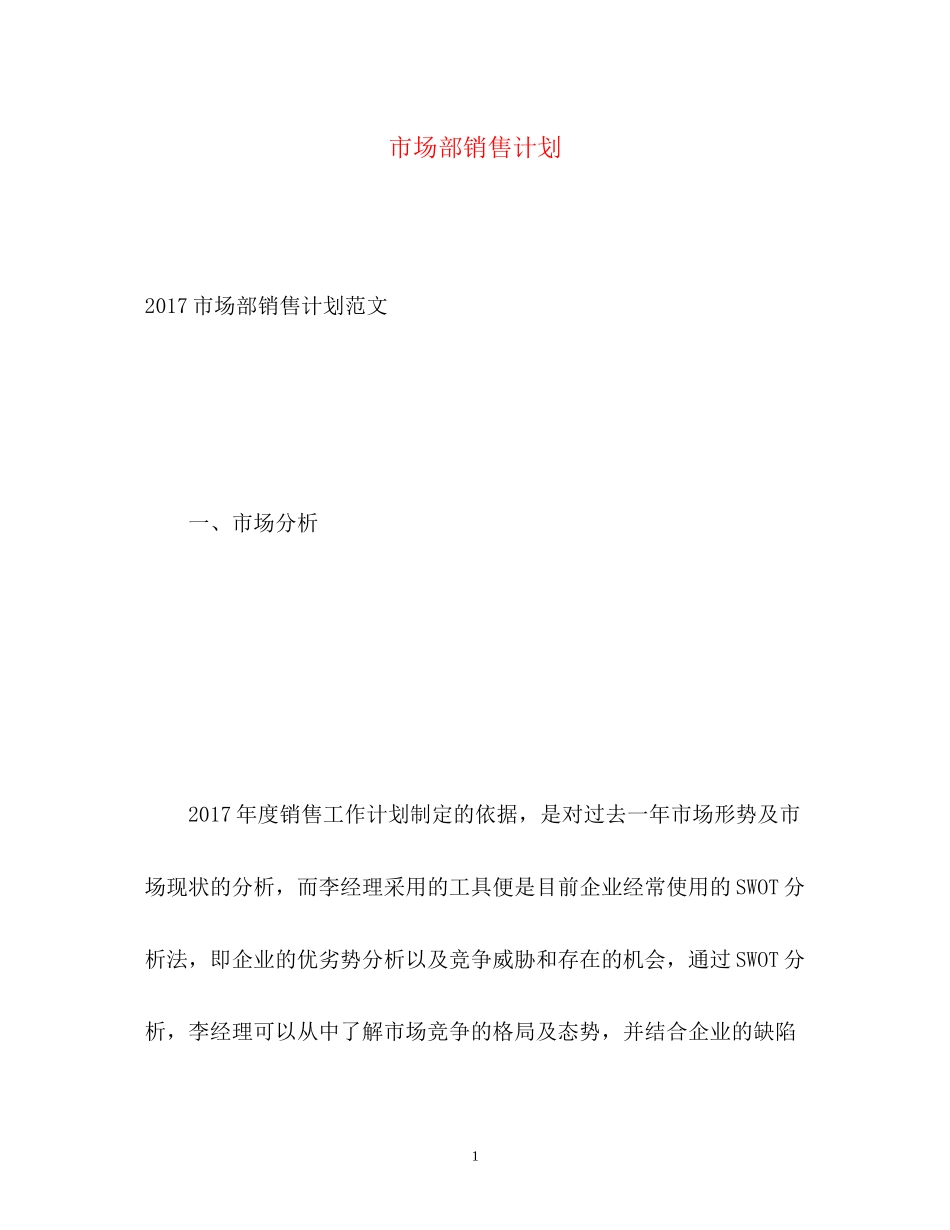 市场部销售计划

2017市场部销售计划范文

一、市场分析

2017年度销售工作计划制定的依据，是对过去一年市场形势及市场现状的分析，而李经理采用的工具便是目前企业经常使用的SWOT分析法，即企业的优劣势分析以及竞争威胁和存在的机会，通过SWOT分析，李经理可以从中了解市场竞争的格局及态势，并结合企业的缺陷

1